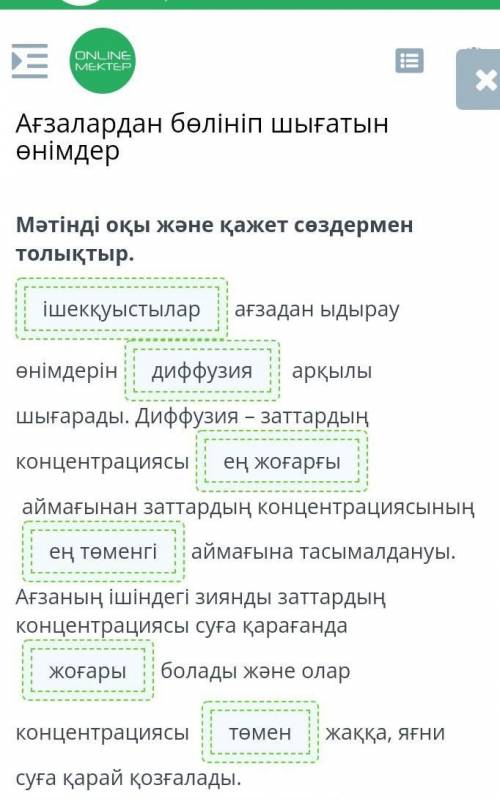 ONLINE MEKTEP

Ағзалардан бөлініп шығатын өнімдер

Мәтінді оқы және қажет сөздермен толықтыр.

ішекқуыстылар ағзадан ыдырау өнімдерін диффузия арқылы шығарады. Диффузия – заттардың концентрациясы ең жоғарғы аймағынан заттардың концентрациясының ең төменгі аймағына тасымалдануы. Ағзаның ішіндегі зиянды заттардың концентрациясы суға қарағанда жоғары болады және олар концентрациясы төмен жаққа, яғни суға қарай қозғалады.